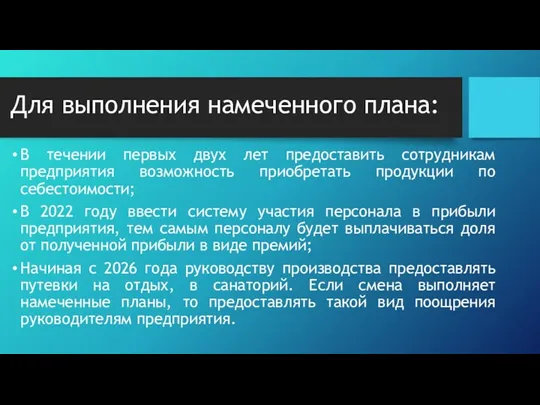 Для выполнения намеченного плана:

• В течении первых двух лет предоставить сотрудникам предприятия возможность приобретать продукции по себестоимости;

• В 2022 году ввести систему участия персонала в прибыли предприятия, тем самым персоналу будет выплачиваться доля от полученной прибыли в виде премий;

• Начиная с 2026 года руководству производства предоставлять путевки на отдых, в санаторий. Если смена выполняет намеченные планы, то предоставлять такой вид поощрения руководителям предприятия.